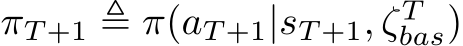 $\pi_{T+1} \triangleq \pi(a_{T+1}|s_{T+1}, \zeta_{bas}^{T})$